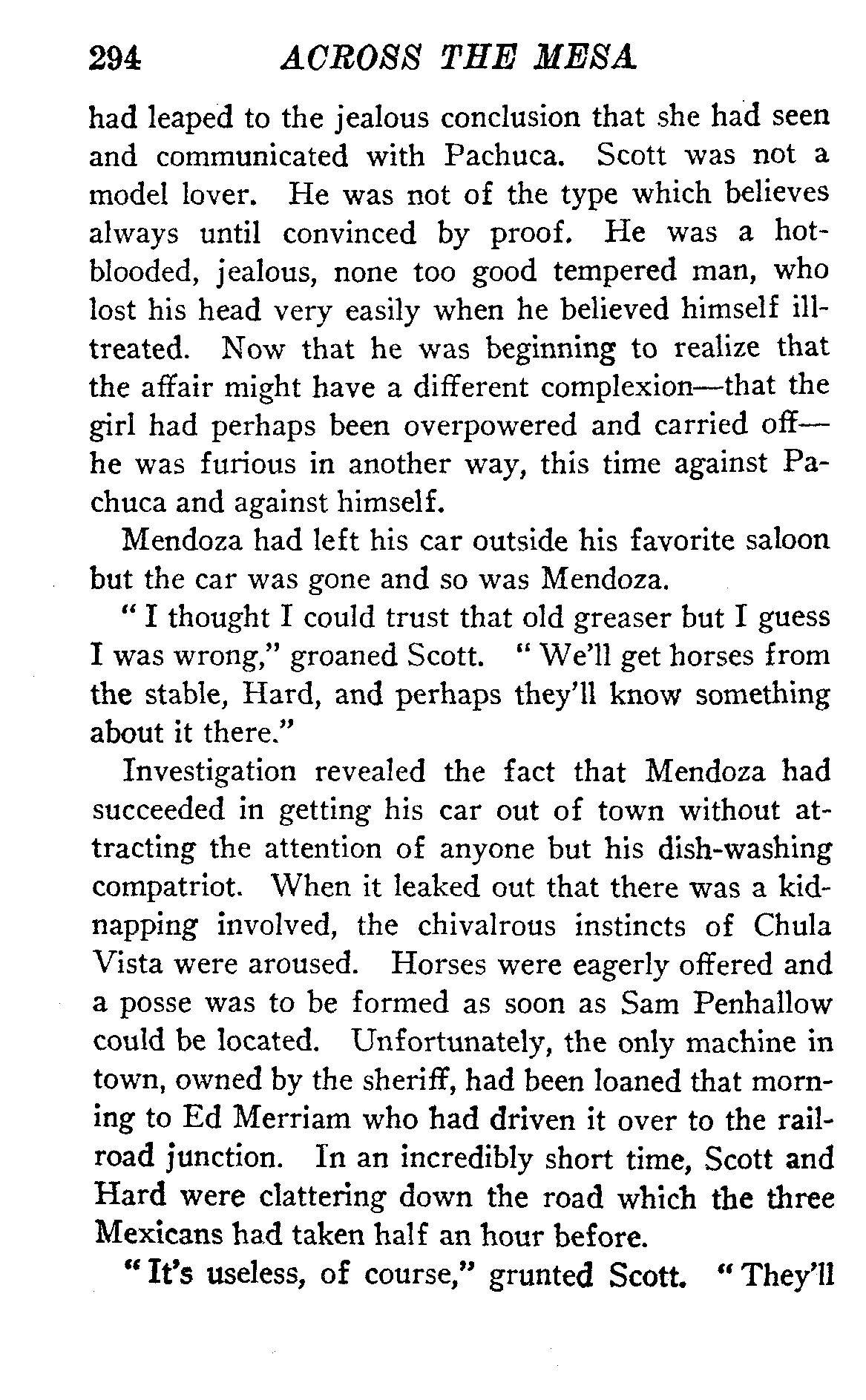 294 ACROSS THE MESA

had leaped to the jealous conclusion that she had seen and communicated with Pachuca. Scott was not a model lover. He was not of the type which believes always until convinced by proof. He was a hot-blooded, jealous, none too good tempered man, who lost his head very easily when he believed himself ill-treated. Now that he was beginning to realize that the affair might have a different complexion—that the girl had perhaps been overpowered and carried off—he was furious in another way, this time against Pachuca and against himself.

Mendoza had left his car outside his favorite saloon but the car was gone and so was Mendoza.

"I thought I could trust that old greaser but I guess I was wrong," groaned Scott. "We'll get horses from the stable, Hard, and perhaps they'll know something about it there."

Investigation revealed the fact that Mendoza had succeeded in getting his car out of town without attracting the attention of anyone but his dish-washing compatriot. When it leaked out that there was a kidnapping involved, the chivalrous instincts of Chula Vista were aroused. Horses were eagerly offered and a posse was to be formed as soon as Sam Penhallow could be located. Unfortunately, the only machine in town, owned by the sheriff, had been loaned that morning to Ed Merriam who had driven it over to the railroad junction. In an incredibly short time, Scott and Hard were clattering down the road which the three Mexicans had taken half an hour before.

"It's useless, of course," grunted Scott. "They'll